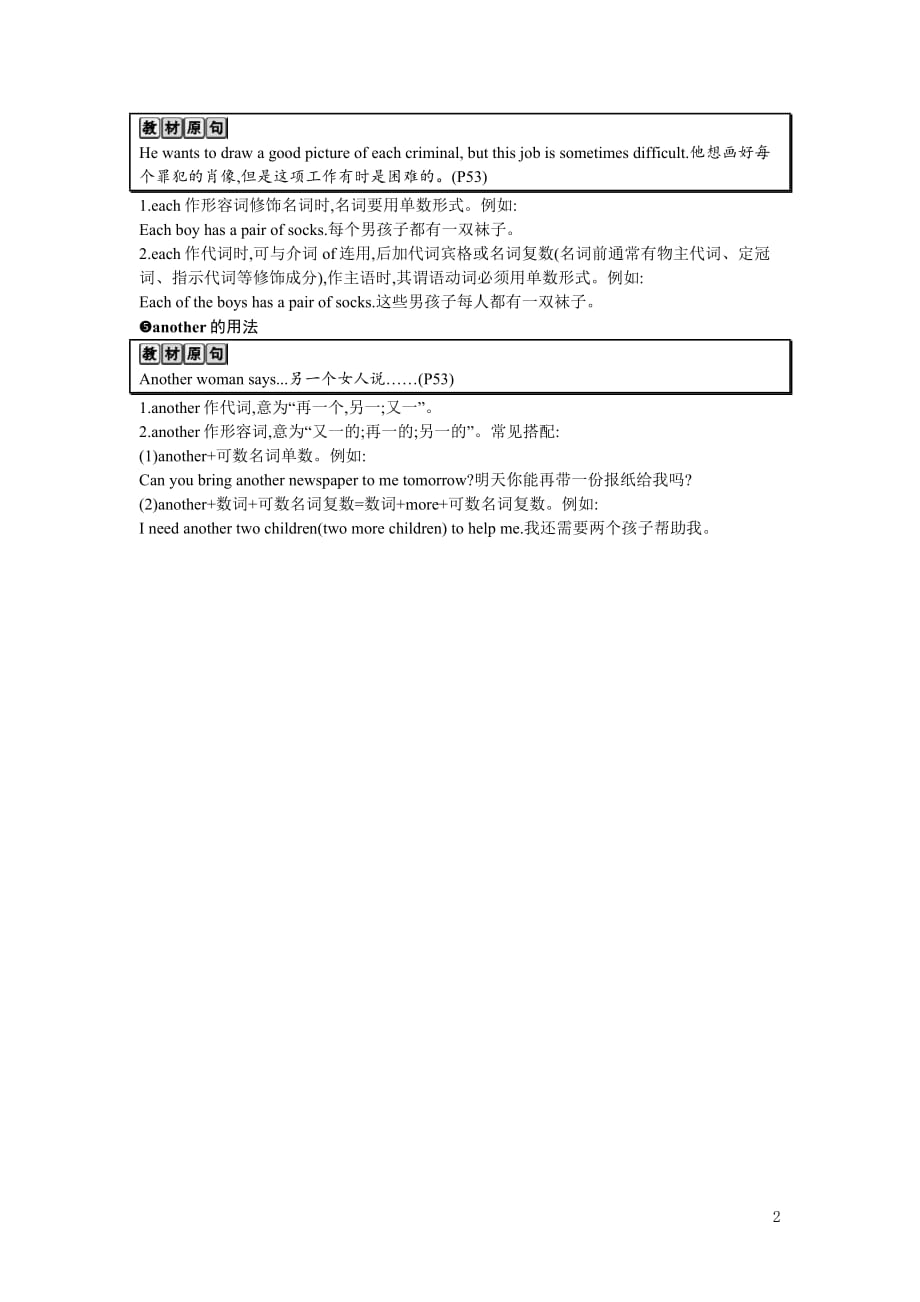 教材原句

He wants to draw a good picture of each criminal, but this job is sometimes difficult.他想画好每个罪犯的肖像,但是这项工作有时是困难的。(P53)

1.each 作形容词修饰名词时,名词要用单数形式。例如:
Each boy has a pair of socks.每个男孩子都有一双袜子。
2.each 作代词时,可与介词 of 连用,后加代词宾格或名词复数(名词前通常有物主代词、定冠词、指示代词等修饰成分),作主语时,其谓语动词必须用单数形式。例如:
Each of the boys has a pair of socks.这些男孩子每人都有一双袜子。

❺another 的用法

教材原句

Another woman says...另一个女人说……(P53)

1.another 作代词,意为“再一个,另一;又一”。
2.another 作形容词,意为“又一的;再一的;另一的”。常见搭配:
(1)another+可数名词单数。例如:
Can you bring another newspaper to me tomorrow?明天你能再带一份报纸给我吗?
(2)another+数词+可数名词复数=数词+more+可数名词复数。例如:
I need another two children(two more children) to help me.我还需要两个孩子帮助我。

2